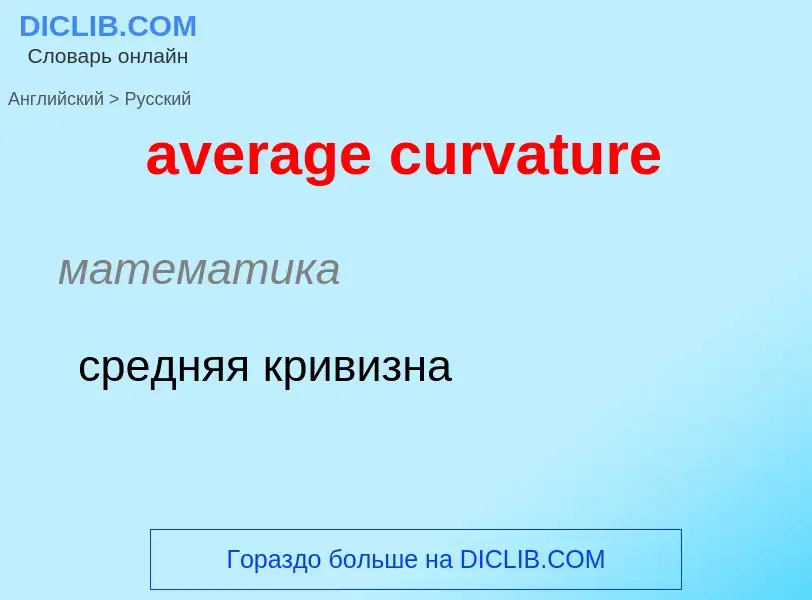 DICLIB.COM
Словарь онлайн

Английский > Русский

average curvature

математика

средняя кривизна

Гораздо больше на DICLIB.COM